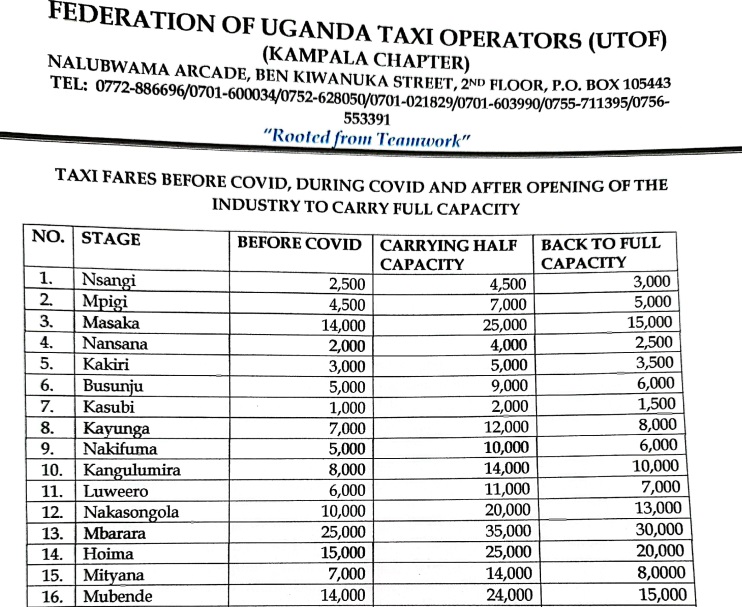 FEDERATION OF UGANDA TAXI OPERATORS (UTOF)
(KAMPALA CHAPTER)
NALUBWAMA ARCADE, BEN KIWANUKA STREET, 2ND FLOOR, P.O. BOX 105443
TEL: 0772-886696/0701-600034/0752-628050/0701-021829/0701-603990/0755-711395/0756-553391
"Rooted from Teamwork"

TAXI FARES BEFORE COVID, DURING COVID AND AFTER OPENING OF THE INDUSTRY TO CARRY FULL CAPACITY

| NO. | STAGE | BEFORE COVID | CARRYING HALF CAPACITY | BACK TO FULL CAPACITY |
|---|---|---|---|---|
| 1. | Nsangi | 2,500 | 4,500 | 3,000 |
| 2. | Mpigi | 4,500 | 7,000 | 5,000 |
| 3. | Masaka | 14,000 | 25,000 | 15,000 |
| 4. | Nansana | 2,000 | 4,000 | 2,500 |
| 5. | Kakiri | 3,000 | 5,000 | 3,500 |
| 6. | Busunju | 5,000 | 9,000 | 6,000 |
| 7. | Kasubi | 1,000 | 2,000 | 1,500 |
| 8. | Kayunga | 7,000 | 12,000 | 8,000 |
| 9. | Nakifuma | 5,000 | 10,000 | 6,000 |
| 10. | Kangulumira | 8,000 | 14,000 | 10,000 |
| 11. | Luweero | 6,000 | 11,000 | 7,000 |
| 12. | Nakasongola | 10,000 | 20,000 | 13,000 |
| 13. | Mbarara | 25,000 | 35,000 | 30,000 |
| 14. | Hoima | 15,000 | 25,000 | 20,000 |
| 15. | Mityana | 7,000 | 14,000 | 8,0000 |
| 16. | Mubende | 14,000 | 24,000 | 15,000 |